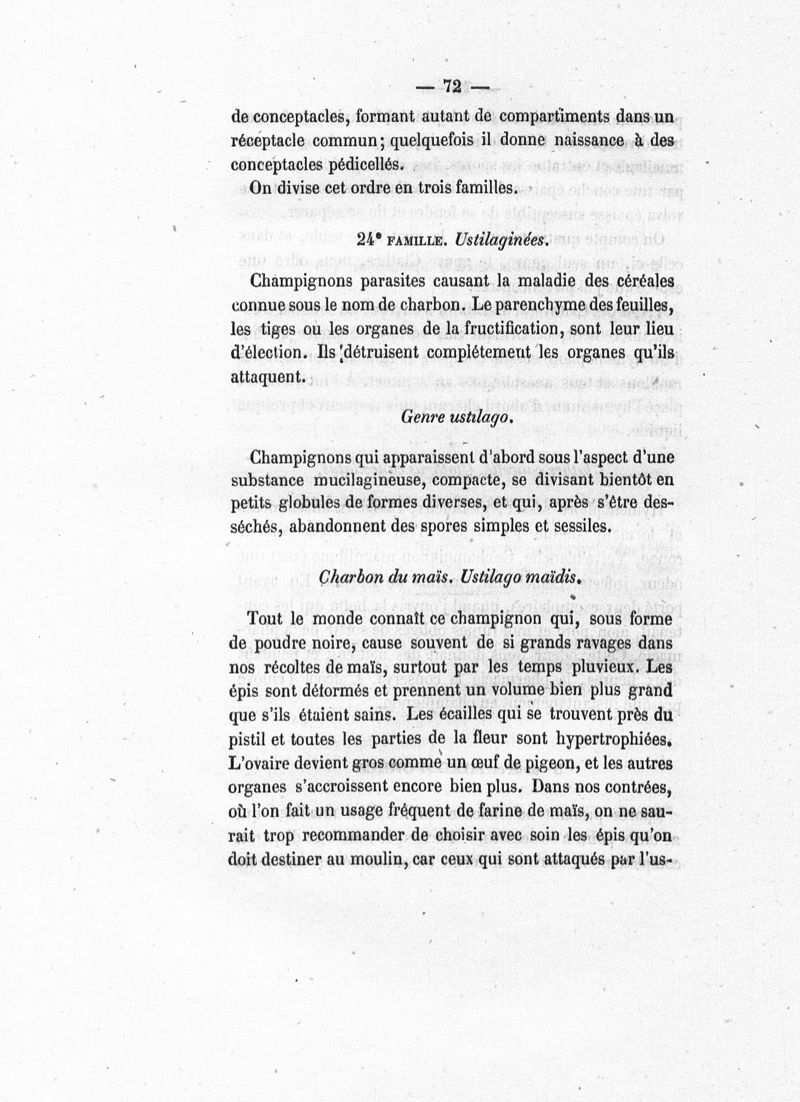 — 72 —

de conceptacles, formant autant de compartiments dans un réceptacle commun; quelquefois il donne naissance à des conceptacles pédicellés.

On divise cet ordre en trois familles.

24e FAMILLE. Ustilaginées.

Champignons parasites causant la maladie des céréales connue sous le nom de charbon. Le parenchyme des feuilles, les tiges ou les organes de la fructification, sont leur lieu d'élection. Ils détruisent complétement les organes qu'ils attaquent.

Genre ustilago.

Champignons qui apparaissent d'abord sous l'aspect d'une substance mucilagineuse, compacte, se divisant bientôt en petits globules de formes diverses, et qui, après s'être desséchés, abandonnent des spores simples et sessiles.

Charbon du maïs. Ustilago maïdis.

Tout le monde connaît ce champignon qui, sous forme de poudre noire, cause souvent de si grands ravages dans nos récoltes de maïs, surtout par les temps pluvieux. Les épis sont déformés et prennent un volume bien plus grand que s'ils étaient sains. Les écailles qui se trouvent près du pistil et toutes les parties de la fleur sont hypertrophiées. L'ovaire devient gros comme un œuf de pigeon, et les autres organes s'accroissent encore bien plus. Dans nos contrées, où l'on fait un usage fréquent de farine de maïs, on ne saurait trop recommander de choisir avec soin les épis qu'on doit destiner au moulin, car ceux qui sont attaqués par l'us-